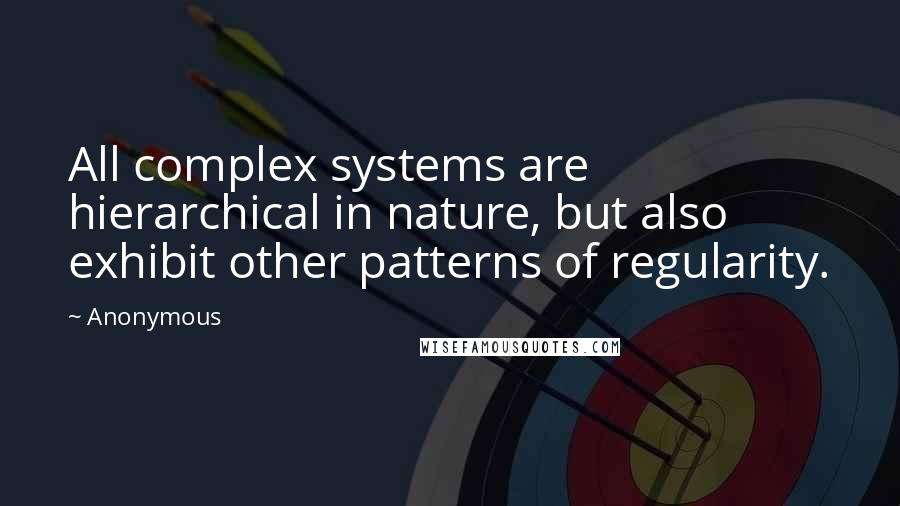 All complex systems are hierarchical in nature, but also exhibit other patterns of regularity.

~ Anonymous

WISEFAMOUSQUOTES.COM